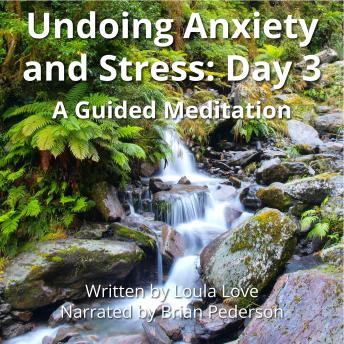 Undoing Anxiety and Stress: Day 3

A Guided Meditation

Written by Loula Love
Narrated by Brian Pederson